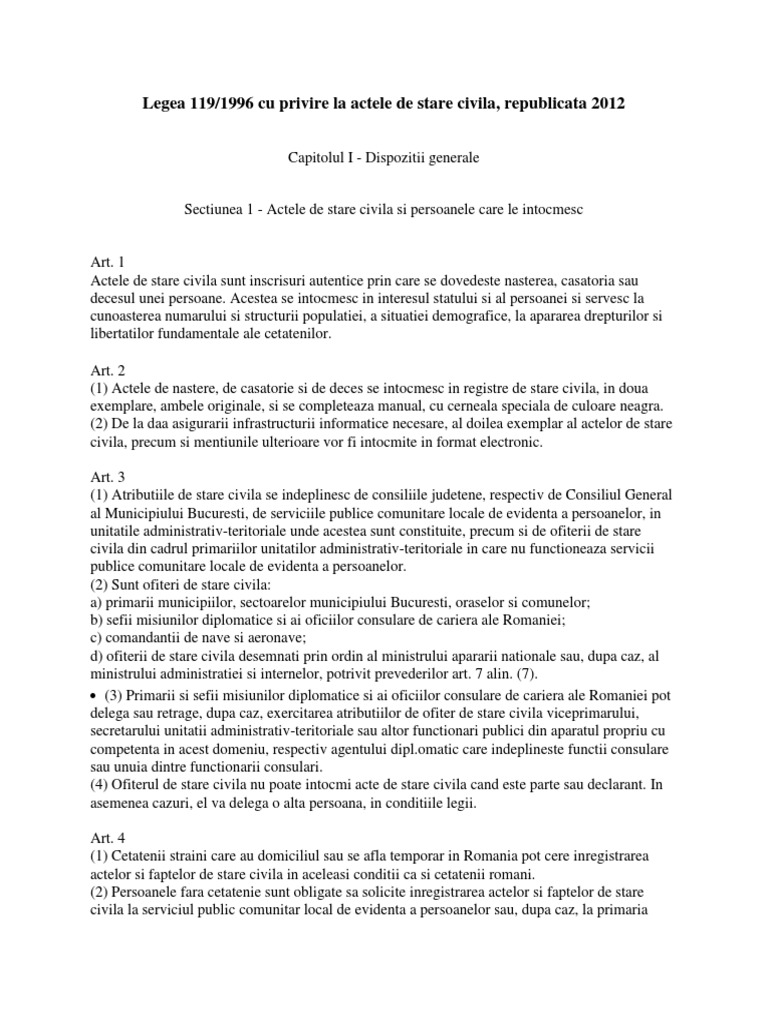 Legea 119/1996 cu privire la actele de stare civila, republicata 2012

Capitolul I - Dispozitii generale

Sectiunea 1 - Actele de stare civila si persoanele care le intocmesc

Art. 1
Actele de stare civila sunt inscrisuri autentice prin care se dovedeste nasterea, casatoria sau decesul unei persoane. Acestea se intocmesc in interesul statului si al persoanei si servesc la cunoasterea numarului si structurii populatiei, a situatiei demografice, la apararea drepturilor si libertatilor fundamentale ale cetatenilor.

Art. 2
(1) Actele de nastere, de casatorie si de deces se intocmesc in registre de stare civila, in doua exemplare, ambele originale, si se completeaza manual, cu cerneala speciala de culoare neagra.
(2) De la daa asigurarii infrastructurii informatice necesare, al doilea exemplar al actelor de stare civila, precum si mentiunile ulterioare vor fi intocmite in format electronic.

Art. 3
(1) Atributiile de stare civila se indeplinesc de consiliile judetene, respectiv de Consiliul General al Municipiului Bucuresti, de serviciile publice comunitare locale de evidenta a persoanelor, in unitatile administrativ-teritoriale unde acestea sunt constituite, precum si de ofiterii de stare civila din cadrul primariilor unitatilor administrativ-teritoriale in care nu functioneaza servicii publice comunitare locale de evidenta a persoanelor.
(2) Sunt ofiteri de stare civila:
a) primarii municipiilor, sectoarelor municipiului Bucuresti, oraselor si comunelor;
b) sefii misiunilor diplomatice si ai oficiilor consulare de cariera ale Romaniei;
c) comandantii de nave si aeronave;
d) ofiterii de stare civila desemnati prin ordin al ministrului apararii nationale sau, dupa caz, al ministrului administratiei si internelor, potrivit prevederilor art. 7 alin. (7).
• (3) Primarii si sefii misiunilor diplomatice si ai oficiilor consulare de cariera ale Romaniei pot delega sau retrage, dupa caz, exercitarea atributiilor de ofiter de stare civila viceprimarului, secretarului unitatii administrativ-teritoriale sau altor functionari publici din aparatul propriu cu competenta in acest domeniu, respectiv agentului dipl.omatic care indeplineste functii consulare sau unuia dintre functionarii consulari.
(4) Ofiterul de stare civila nu poate intocmi acte de stare civila cand este parte sau declarant. In asemenea cazuri, el va delega o alta persoana, in conditiile legii.

Art. 4
(1) Cetatenii straini care au domiciliul sau se afla temporar in Romania pot cere inregistrarea actelor si faptelor de stare civila in aceleasi conditii ca si cetatenii romani.
(2) Persoanele fara cetatenie sunt obligate sa solicite inregistrarea actelor si faptelor de stare civila la serviciul public comunitar local de evidenta a persoanelor sau, dupa caz, la primaria